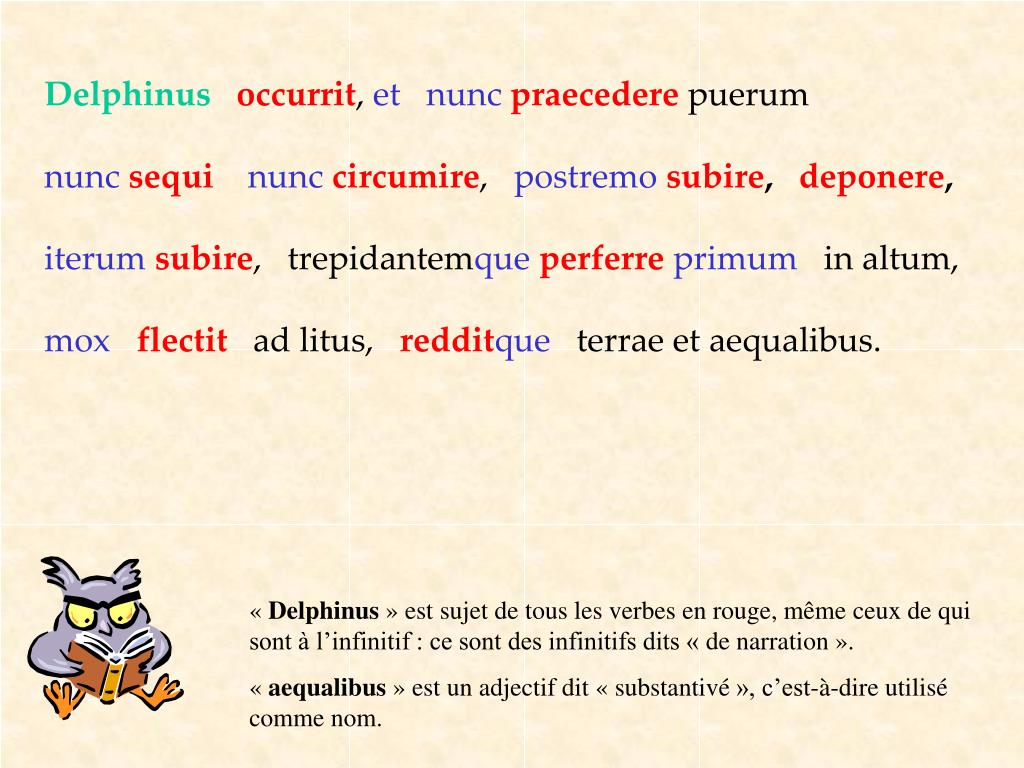 Delphinus occurrit, et nunc praecedere puerum

nunc sequi nunc circumire, postremo subire, deponere,

iterum subire, trepidantemque perferre primum in altum,

mox flectit ad litus, redditque terrae et aequalibus.

« Delphinus » est sujet de tous les verbes en rouge, même ceux de qui sont à l’infinitif : ce sont des infinitifs dits « de narration ».

« aequalibus » est un adjectif dit « substantivé », c’est-à-dire utilisé comme nom.